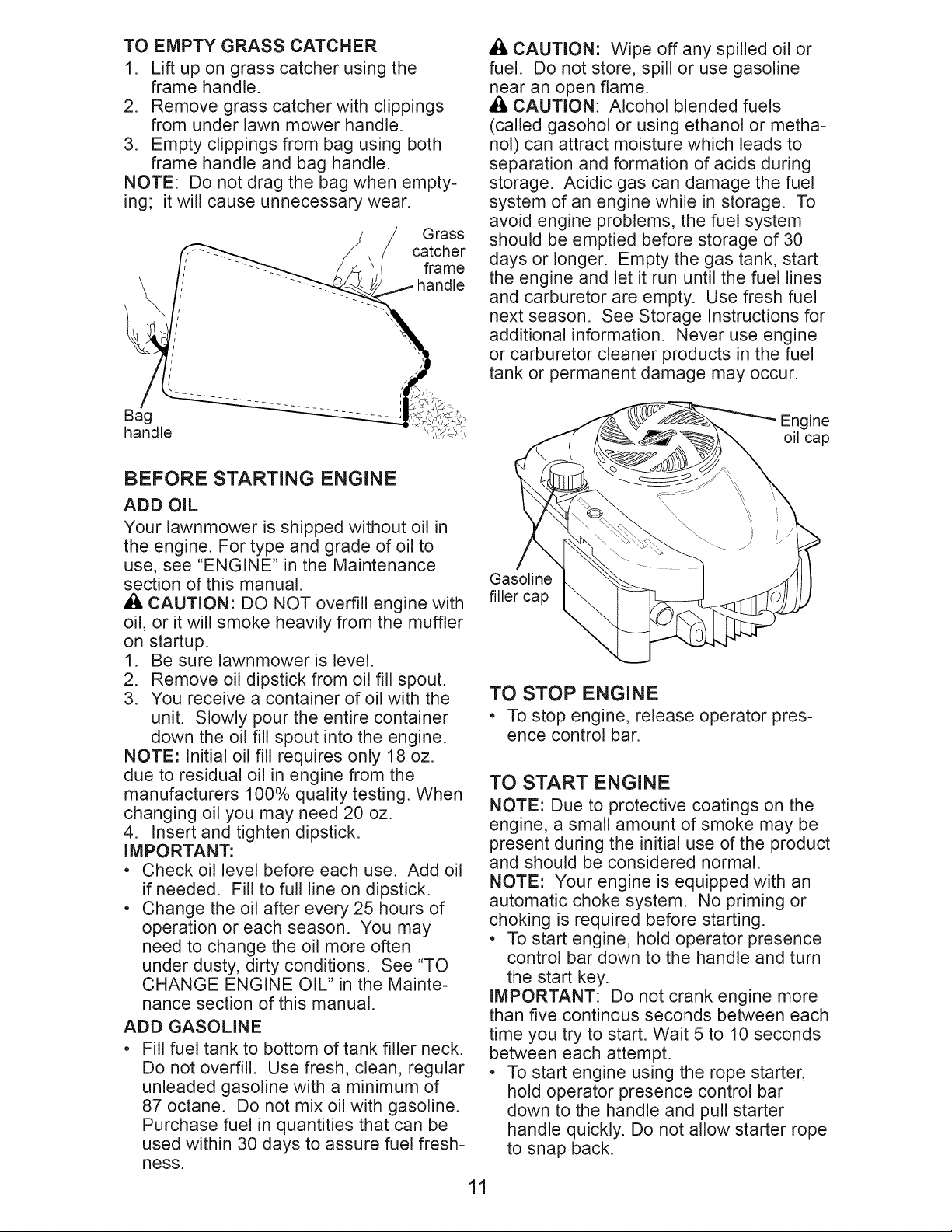 TO EMPTY GRASS CATCHER

1. Lift up on grass catcher using the frame handle.
2. Remove grass catcher with clippings from under lawn mower handle.
3. Empty clippings from bag using both frame handle and bag handle.

NOTE: Do not drag the bag when emptying; it will cause unnecessary wear.

Grass catcher frame handle

Bag handle

BEFORE STARTING ENGINE

ADD OIL

Your lawnmower is shipped without oil in the engine. For type and grade of oil to use, see "ENGINE" in the Maintenance section of this manual.

CAUTION: DO NOT overfill engine with oil, or it will smoke heavily from the muffler on startup.

1. Be sure lawnmower is level.
2. Remove oil dipstick from oil fill spout.
3. You receive a container of oil with the unit. Slowly pour the entire container down the oil fill spout into the engine.

NOTE: Initial oil fill requires only 18 oz. due to residual oil in engine from the manufacturers 100% quality testing. When changing oil you may need 20 oz.

4. Insert and tighten dipstick.

IMPORTANT:

• Check oil level before each use. Add oil if needed. Fill to full line on dipstick.
• Change the oil after every 25 hours of operation or each season. You may need to change the oil more often under dusty, dirty conditions. See "TO CHANGE ENGINE OIL" in the Maintenance section of this manual.

ADD GASOLINE

• Fill fuel tank to bottom of tank filler neck. Do not overfill. Use fresh, clean, regular unleaded gasoline with a minimum of 87 octane. Do not mix oil with gasoline. Purchase fuel in quantities that can be used within 30 days to assure fuel freshness.

CAUTION: Wipe off any spilled oil or fuel. Do not store, spill or use gasoline near an open flame.

CAUTION: Alcohol blended fuels (called gasohol or using ethanol or methanol) can attract moisture which leads to separation and formation of acids during storage. Acidic gas can damage the fuel system of an engine while in storage. To avoid engine problems, the fuel system should be emptied before storage of 30 days or longer. Empty the gas tank, start the engine and let it run until the fuel lines and carburetor are empty. Use fresh fuel next season. See Storage Instructions for additional information. Never use engine or carburetor cleaner products in the fuel tank or permanent damage may occur.

Engine oil cap

Gasoline filler cap

TO STOP ENGINE

• To stop engine, release operator presence control bar.

TO START ENGINE

NOTE: Due to protective coatings on the engine, a small amount of smoke may be present during the initial use of the product and should be considered normal.

NOTE: Your engine is equipped with an automatic choke system. No priming or choking is required before starting.

• To start engine, hold operator presence control bar down to the handle and turn the start key.

IMPORTANT: Do not crank engine more than five continous seconds between each time you try to start. Wait 5 to 10 seconds between each attempt.

• To start engine using the rope starter, hold operator presence control bar down to the handle and pull starter handle quickly. Do not allow starter rope to snap back.

11